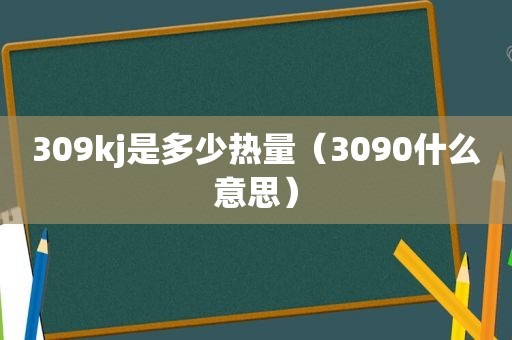 309kj是多少热量（3090什么意思）